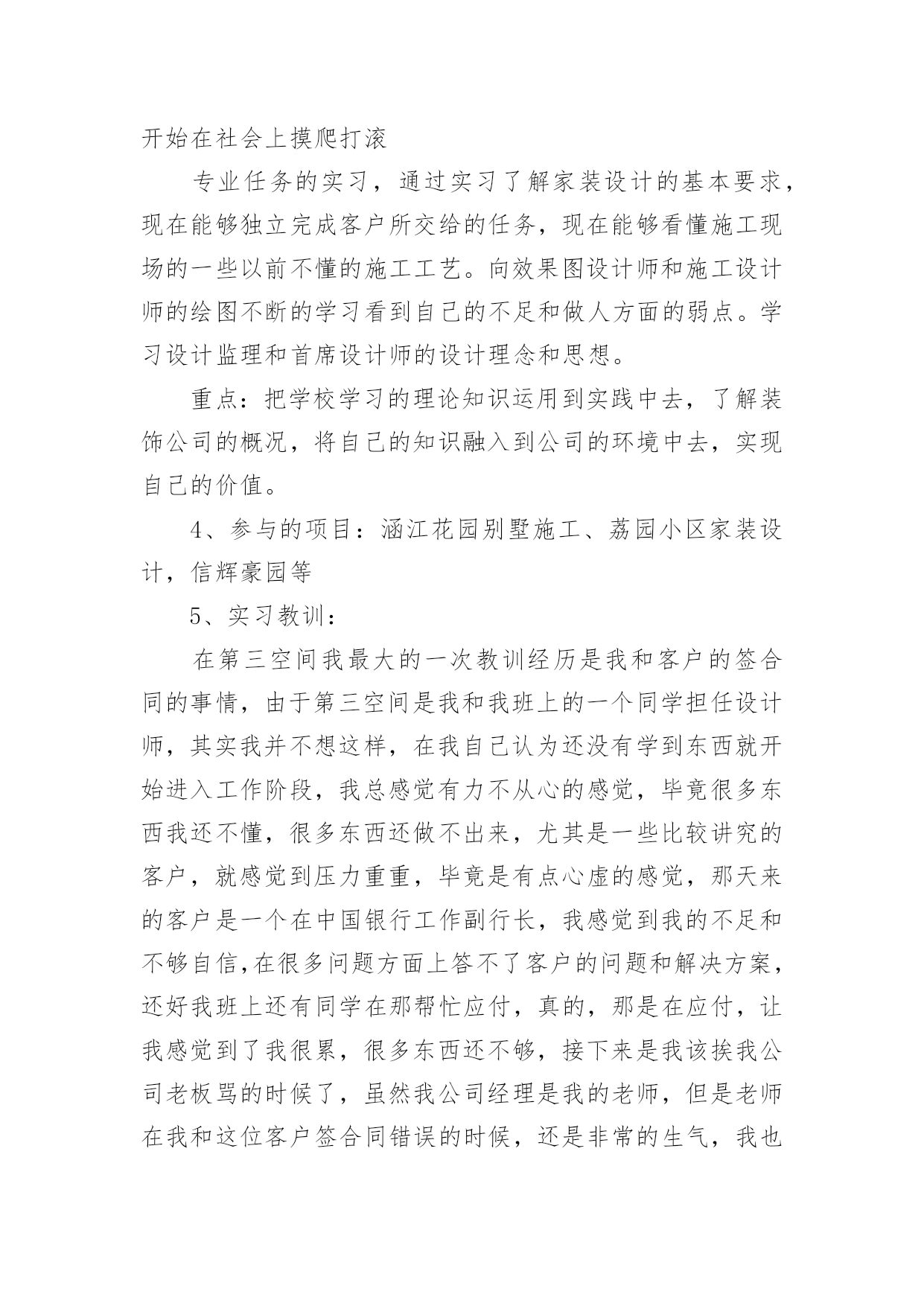 开始在社会上摸爬打滚

专业任务的实习，通过实习了解家装设计的基本要求，现在能够独立完成客户所交给的任务，现在能够看懂施工现场的一些以前不懂的施工工艺。向效果图设计师和施工设计师的绘图不断的学习看到自己的不足和做人方面的弱点。学习设计监理和首席设计师的设计理念和思想。

重点：把学校学习的理论知识运用到实践中去，了解装饰公司的概况，将自己的知识融入到公司的环境中去，实现自己的价值。

4、参与的项目：涵江花园别墅施工、荔园小区家装设计，信辉豪园等

5、实习教训：

在第三空间我最大的一次教训经历是我和客户的签合同的事情，由于第三空间是我和我班上的一个同学担任设计师，其实我并不想这样，在我自己认为还没有学到东西就开始进入工作阶段，我总感觉有力不从心的感觉，毕竟很多东西我还不懂，很多东西还做不出来，尤其是一些比较讲究的客户，就感觉到压力重重，毕竟是有点心虚的感觉，那天来的客户是一个在中国银行工作副行长，我感觉到我的不足和不够自信,在很多问题方面上答不了客户的问题和解决方案，还好我班上还有同学在那帮忙应付，真的，那是在应付，让我感觉到了我很累，很多东西还不够，接下来是我该挨我公司老板骂的时候了，虽然我公司经理是我的老师，但是老师在我和这位客户签合同错误的时候，还是非常的生气，我也